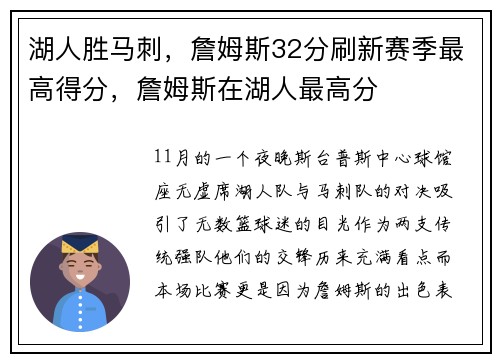 湖人胜马刺，詹姆斯32分刷新赛季最高得分，詹姆斯在湖人最高分

11月的一个夜晚斯台普斯中心球馆座无虚席湖人队与马刺队的对决吸引了无数篮球迷的目光作为两支传统强队他们的交锋历来充满看点而本场比赛更是因为詹姆斯的出色表